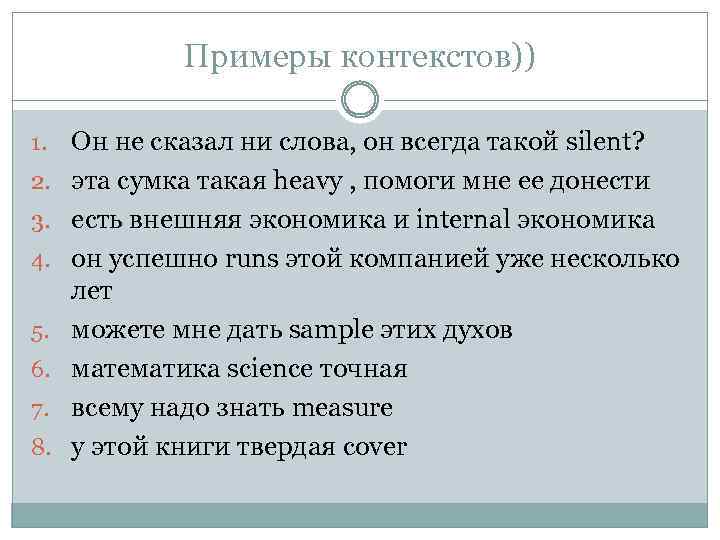 Примеры контекстов))

1. Он не сказал ни слова, он всегда такой silent?
2. эта сумка такая heavy , помоги мне ее донести
3. есть внешняя экономика и internal экономика
4. он успешно runs этой компанией уже несколько лет
5. можете мне дать sample этих духов
6. математика science точная
7. всему надо знать measure
8. у этой книги твердая cover